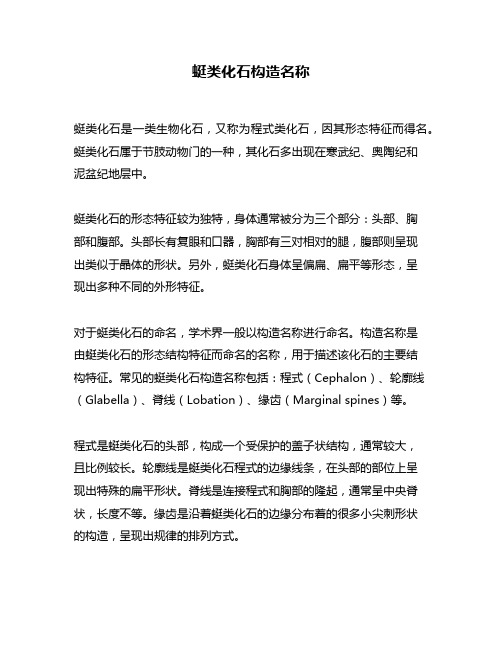 蜓类化石构造名称

蜓类化石是一类生物化石，又称为程式类化石，因其形态特征而得名。蜓类化石属于节肢动物门的一种，其化石多出现在寒武纪、奥陶纪和泥盆纪地层中。

蜓类化石的形态特征较为独特，身体通常被分为三个部分：头部、胸部和腹部。头部长有复眼和口器，胸部有三对相对的腿，腹部则呈现出类似于晶体的形状。另外，蜓类化石身体呈偏扁、扁平等形态，呈现出多种不同的外形特征。

对于蜓类化石的命名，学术界一般以构造名称进行命名。构造名称是由蜓类化石的形态结构特征而命名的名称，用于描述该化石的主要结构特征。常见的蜓类化石构造名称包括：程式（Cephalon）、轮廓线（Glabella）、脊线（Lobation）、缘齿（Marginal spines）等。

程式是蜓类化石的头部，构成一个受保护的盖子状结构，通常较大，且比例较长。轮廓线是蜓类化石程式的边缘线条，在头部的部位上呈现出特殊的扁平形状。脊线是连接程式和胸部的隆起，通常呈中央脊状，长度不等。缘齿是沿着蜓类化石的边缘分布着的很多小尖刺形状的构造，呈现出规律的排列方式。